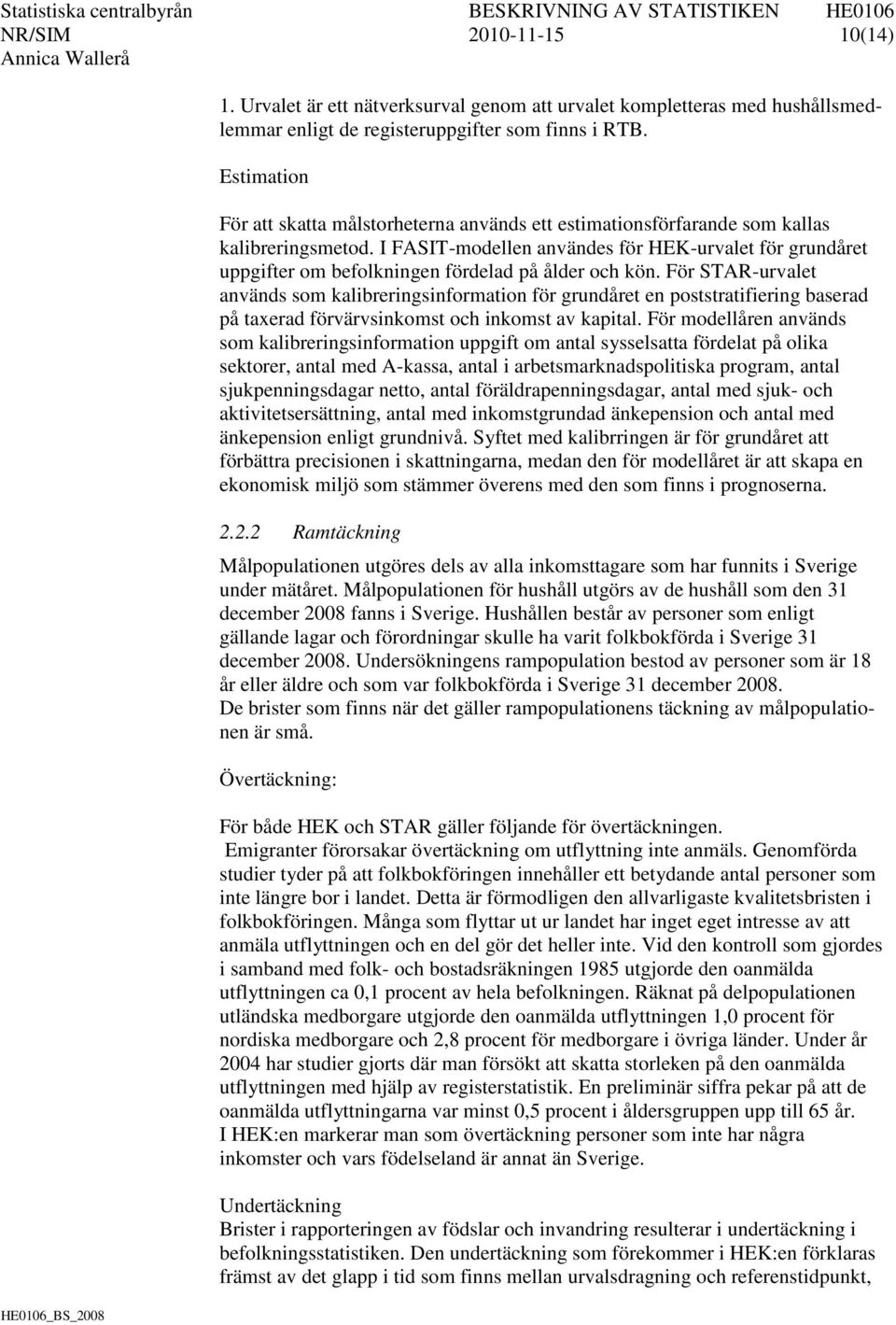 Statistiska centralbyrån
NR/SIM
Annica Wallerå

BESKRIVNING AV STATISTIKEN
2010-11-15

HE0106
10(14)

1. Urvalet är ett nätverksurval genom att urvalet kompletteras med hushållsmedlemmar enligt de registeruppgifter som finns i RTB.

Estimation

För att skatta målstorheterna används ett estimationsförfarande som kallas kalibreringsmetod. I FASIT-modellen användes för HEK-urvalet för grundåret uppgifter om befolkningen fördelad på ålder och kön. För STAR-urvalet används som kalibreringsinformation för grundåret en poststratifiering baserad på taxerad förvärvsinkomst och inkomst av kapital. För modellåren används som kalibreringsinformation uppgift om antal sysselsatta fördelat på olika sektorer, antal med A-kassa, antal i arbetsmarknadspolitiska program, antal sjukpenningsdagar netto, antal föräldrapenningsdagar, antal med sjuk- och aktivitetsersättning, antal med inkomstgrundad änkepension och antal med änkepension enligt grundnivå. Syftet med kalibrringen är för grundåret att förbättra precisionen i skattningarna, medan den för modellåret är att skapa en ekonomisk miljö som stämmer överens med den som finns i prognoserna.

2.2.2 Ramtäckning

Målpopulationen utgöres dels av alla inkomsttagare som har funnits i Sverige under mätåret. Målpopulationen för hushåll utgörs av de hushåll som den 31 december 2008 fanns i Sverige. Hushållen består av personer som enligt gällande lagar och förordningar skulle ha varit folkbokförda i Sverige 31 december 2008. Undersökningens rampopulation bestod av personer som är 18 år eller äldre och som var folkbokförda i Sverige 31 december 2008.
De brister som finns när det gäller rampopulationens täckning av målpopulationen är små.

Övertäckning:

För både HEK och STAR gäller följande för övertäckningen.
Emigranter förorsakar övertäckning om utflyttning inte anmäls. Genomförda studier tyder på att folkbokföringen innehåller ett betydande antal personer som inte längre bor i landet. Detta är förmodligen den allvarligaste kvalitetsbristen i folkbokföringen. Många som flyttar ut ur landet har inget eget intresse av att anmäla utflyttningen och en del gör det heller inte. Vid den kontroll som gjordes i samband med folk- och bostadsräkningen 1985 utgjorde den oanmälda utflyttningen ca 0,1 procent av hela befolkningen. Räknat på delpopulationen utländska medborgare utgjorde den oanmälda utflyttningen 1,0 procent för nordiska medborgare och 2,8 procent för medborgare i övriga länder. Under år 2004 har studier gjorts där man försökt att skatta storleken på den oanmälda utflyttningen med hjälp av registerstatistik. En preliminär siffra pekar på att de oanmälda utflyttningarna var minst 0,5 procent i åldersgruppen upp till 65 år.
I HEK:en markerar man som övertäckning personer som inte har några inkomster och vars födelseland är annat än Sverige.

Undertäckning
Brister i rapporteringen av födslar och invandring resulterar i undertäckning i befolkningsstatistiken. Den undertäckning som förekommer i HEK:en förklaras främst av det glapp i tid som finns mellan urvalsdragning och referenstidpunkt,

HE0106_BS_2008